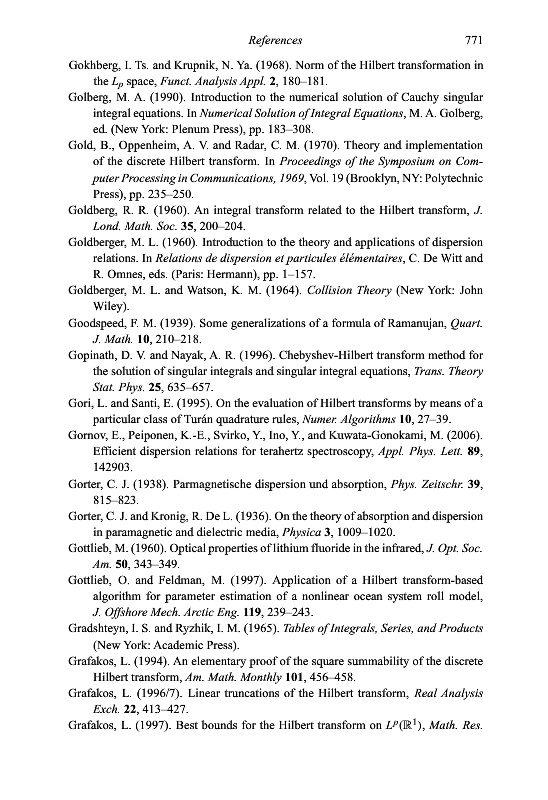 References 771

Gokhberg, I. Ts. and Krupnik, N. Ya. (1968). Norm of the Hilbert transformation in the $L_p$ space, Funct. Analysis Appl. 2, 180–181.

Golberg, M. A. (1990). Introduction to the numerical solution of Cauchy singular integral equations. In Numerical Solution of Integral Equations, M. A. Golberg, ed. (New York: Plenum Press), pp. 183–308.

Gold, B., Oppenheim, A. V. and Radar, C. M. (1970). Theory and implementation of the discrete Hilbert transform. In Proceedings of the Symposium on Computer Processing in Communications, 1969, Vol. 19 (Brooklyn, NY: Polytechnic Press), pp. 235–250.

Goldberg, R. R. (1960). An integral transform related to the Hilbert transform, J. Lond. Math. Soc. 35, 200–204.

Goldberger, M. L. (1960). Introduction to the theory and applications of dispersion relations. In Relations de dispersion et particules élémentaires, C. De Witt and R. Omnes, eds. (Paris: Hermann), pp. 1–157.

Goldberger, M. L. and Watson, K. M. (1964). Collision Theory (New York: John Wiley).

Goodspeed, F. M. (1939). Some generalizations of a formula of Ramanujan, Quart. J. Math. 10, 210–218.

Gopinath, D. V. and Nayak, A. R. (1996). Chebyshev-Hilbert transform method for the solution of singular integrals and singular integral equations, Trans. Theory Stat. Phys. 25, 635–657.

Gori, L. and Santi, E. (1995). On the evaluation of Hilbert transforms by means of a particular class of Turán quadrature rules, Numer. Algorithms 10, 27–39.

Gornov, E., Peiponen, K.-E., Svirko, Y., Ino, Y., and Kuwata-Gonokami, M. (2006). Efficient dispersion relations for terahertz spectroscopy, Appl. Phys. Lett. 89, 142903.

Gorter, C. J. (1938). Parmagnetische dispersion und absorption, Phys. Zeitschr. 39, 815–823.

Gorter, C. J. and Kronig, R. De L. (1936). On the theory of absorption and dispersion in paramagnetic and dielectric media, Physica 3, 1009–1020.

Gottlieb, M. (1960). Optical properties of lithium fluoride in the infrared, J. Opt. Soc. Am. 50, 343–349.

Gottlieb, O. and Feldman, M. (1997). Application of a Hilbert transform-based algorithm for parameter estimation of a nonlinear ocean system roll model, J. Offshore Mech. Arctic Eng. 119, 239–243.

Gradshteyn, I. S. and Ryzhik, I. M. (1965). Tables of Integrals, Series, and Products (New York: Academic Press).

Grafakos, L. (1994). An elementary proof of the square summability of the discrete Hilbert transform, Am. Math. Monthly 101, 456–458.

Grafakos, L. (1996/7). Linear truncations of the Hilbert transform, Real Analysis Exch. 22, 413–427.

Grafakos, L. (1997). Best bounds for the Hilbert transform on $L^p(\mathbb{R}^1)$, Math. Res.